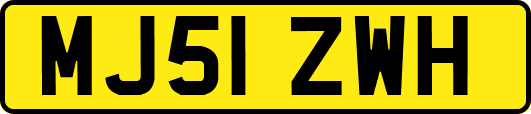 MJ51 ZWH